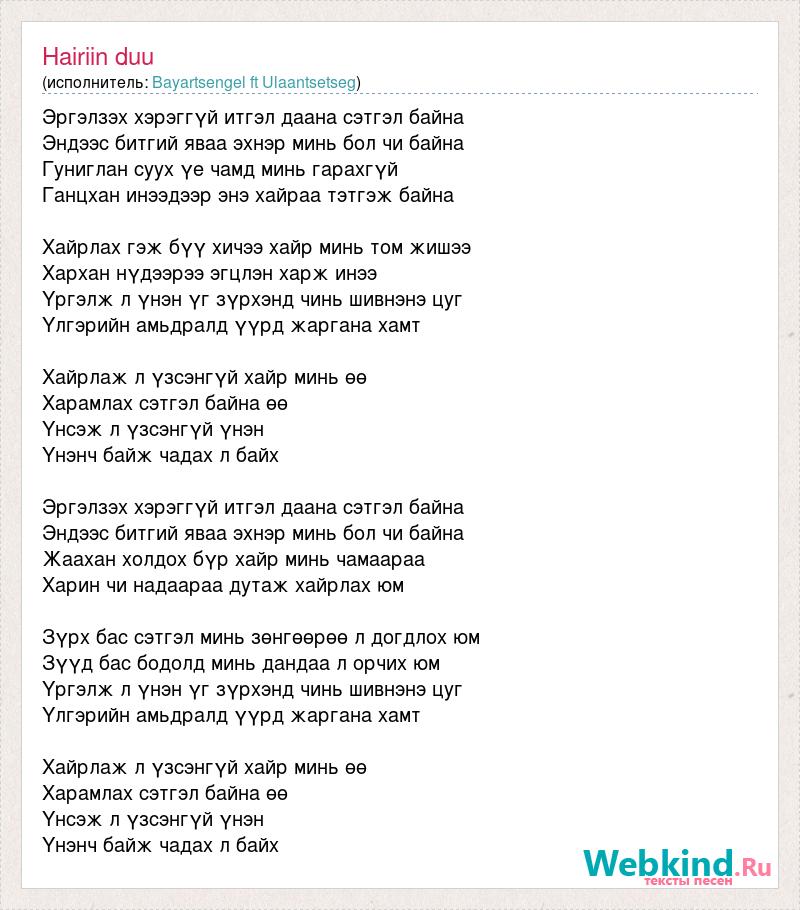 Hairiin duu
(исполнитель: Bayartsengel ft Ulaantsetseg)

Эргэлзэх хэрэггүй итгэл даана сэтгэл байна
Эндээс битгий яваа эхнэр минь бол чи байна
Гуниглан суух үе чамд минь гарахгүй
Ганцхан инээдээр энэ хайраа тэтгэж байна

Хайрлах гэж бүү хичээ хайр минь том жишээ
Хархан нүдээрээ эгцлэн харж инээ
Үргэлж л үнэн үг зүрхэнд чинь шивнэнэ цуг
Үлгэрийн амьдралд үүрд жаргана хамт

Хайрлаж л үзсэнгүй хайр минь өө
Харамлах сэтгэл байна өө
Үнсэж л үзсэнгүй үнэн
Үнэнч байж чадах л байх

Эргэлзэх хэрэггүй итгэл даана сэтгэл байна
Эндээс битгий яваа эхнэр минь бол чи байна
Жаахан холдох бүр хайр минь чамаараа
Харин чи надаараа дутаж хайрлах юм

Зүрх бас сэтгэл минь зөнгөөрөө л догдлох юм
Зүүд бас бодолд минь дандаа л орчих юм
Үргэлж л үнэн үг зүрхэнд чинь шивнэнэ цуг
Үлгэрийн амьдралд үүрд жаргана хамт

Хайрлаж л үзсэнгүй хайр минь өө
Харамлах сэтгэл байна өө
Үнсэж л үзсэнгүй үнэн
Үнэнч байж чадах л байх

Webkind.Ru
тексты песен